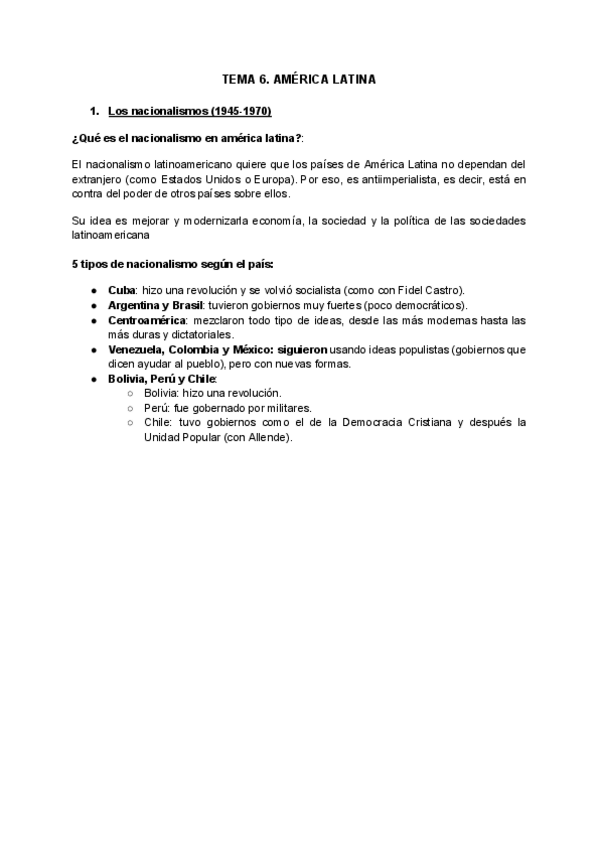 TEMA 6. AMÉRICA LATINA

1. Los nacionalismos (1945-1970)

¿Qué es el nacionalismo en américa latina?:

El nacionalismo latinoamericano quiere que los países de América Latina no dependan del extranjero (como Estados Unidos o Europa). Por eso, es antiimperialista, es decir, está en contra del poder de otros países sobre ellos.

Su idea es mejorar y modernizarla economía, la sociedad y la política de las sociedades latinoamericana

5 tipos de nacionalismo según el país:

● Cuba: hizo una revolución y se volvió socialista (como con Fidel Castro).
● Argentina y Brasil: tuvieron gobiernos muy fuertes (poco democráticos).
● Centroamérica: mezclaron todo tipo de ideas, desde las más modernas hasta las más duras y dictatoriales.
● Venezuela, Colombia y México: siguieron usando ideas populistas (gobiernos que dicen ayudar al pueblo), pero con nuevas formas.
● Bolivia, Perú y Chile:
○ Bolivia: hizo una revolución.
○ Perú: fue gobernado por militares.
○ Chile: tuvo gobiernos como el de la Democracia Cristiana y después la Unidad Popular (con Allende).